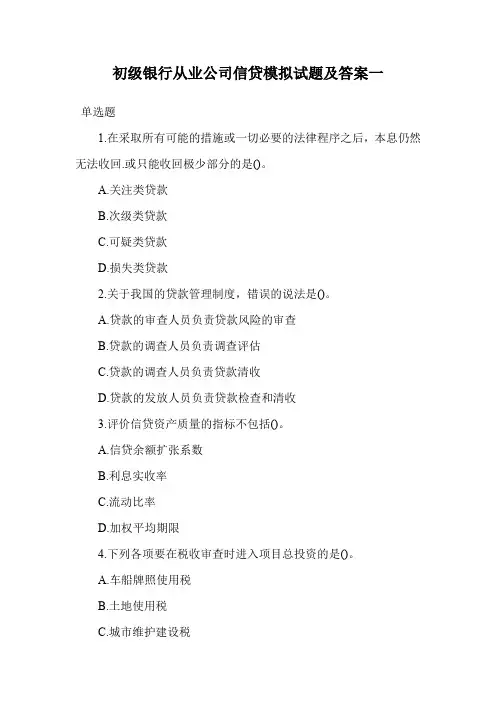 初级银行从业公司信贷模拟试题及答案一

单选题

1.在采取所有可能的措施或一切必要的法律程序之后，本息仍然无法收回.或只能收回极少部分的是()。

A.关注类贷款

B.次级类贷款

C.可疑类贷款

D.损失类贷款

2.关于我国的贷款管理制度，错误的说法是()。

A.贷款的审查人员负责贷款风险的审查

B.贷款的调查人员负责调查评估

C.贷款的调查人员负责贷款清收

D.贷款的发放人员负责贷款检查和清收

3.评价信贷资产质量的指标不包括()。

A.信贷余额扩张系数

B.利息实收率

C.流动比率

D.加权平均期限

4.下列各项要在税收审查时进入项目总投资的是()。

A.车船牌照使用税

B.土地使用税

C.城市维护建设税